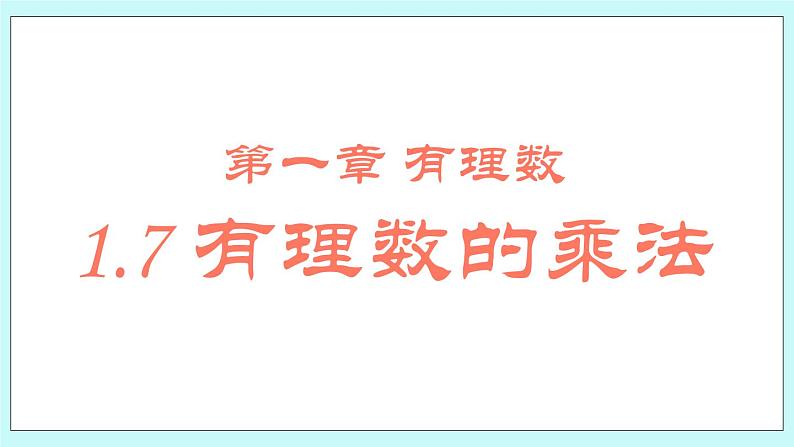 第一章 有理数

1.7 有理数的乘法